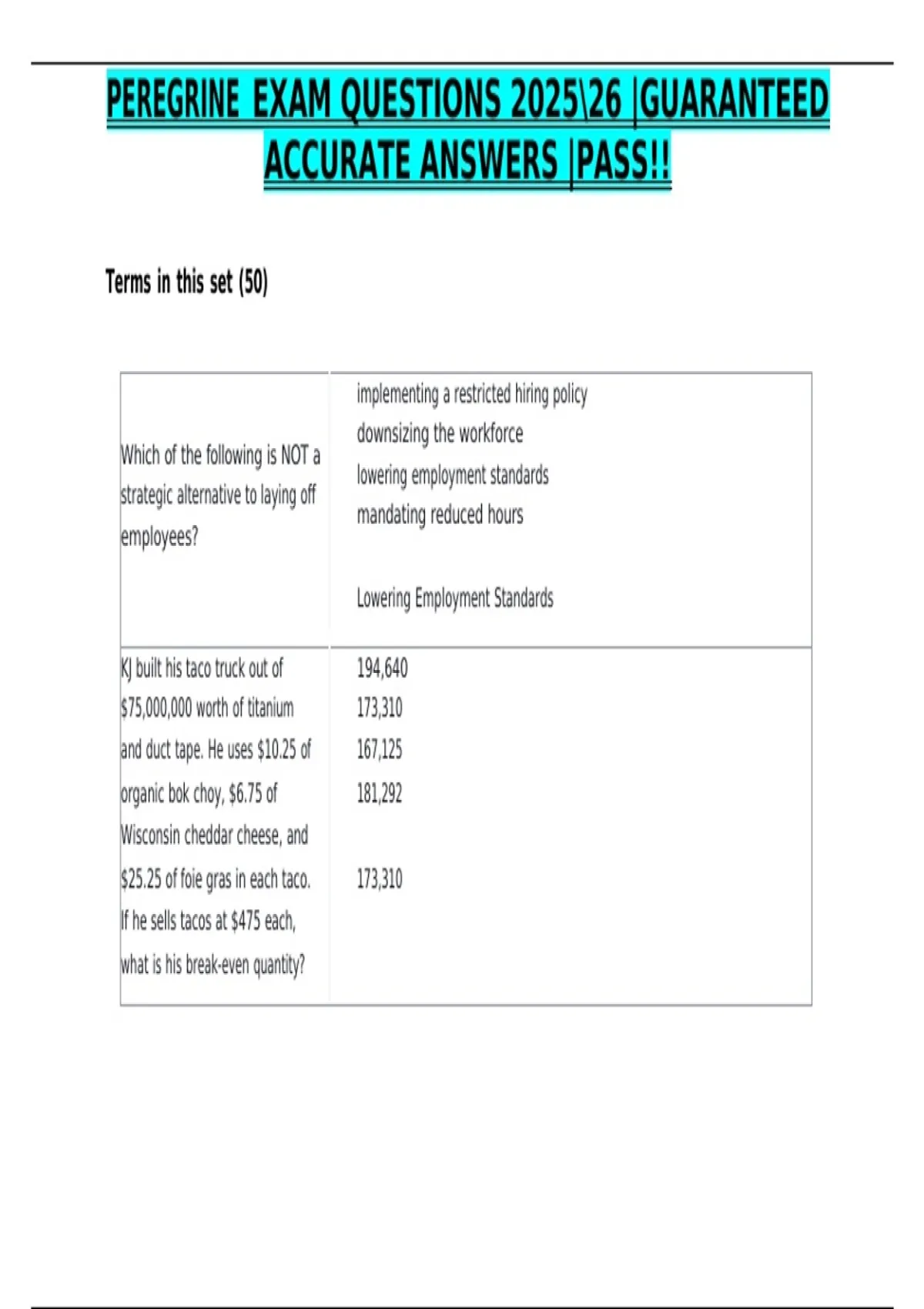 PEREGRINE EXAM QUESTIONS 2025\26 |GUARANTEED ACCURATE ANSWERS |PASS!!

Terms in this set (50)

| | |
|---|---|
| Which of the following is NOT a strategic alternative to laying off employees? | implementing a restricted hiring policy<br>downsizing the workforce<br>lowering employment standards<br>mandating reduced hours<br><br>Lowering Employment Standards |
| KJ built his taco truck out of \$75,000,000 worth of titanium and duct tape. He uses \$10.25 of organic bok choy, \$6.75 of Wisconsin cheddar cheese, and \$25.25 of foie gras in each taco. If he sells tacos at \$475 each, what is his break-even quantity? | 194,640<br>173,310<br>167,125<br>181,292<br><br>173,310 |